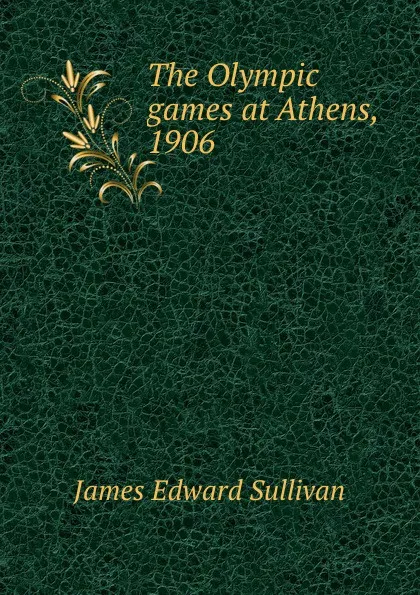 The Olympic games at Athens, 1906

James Edward Sullivan